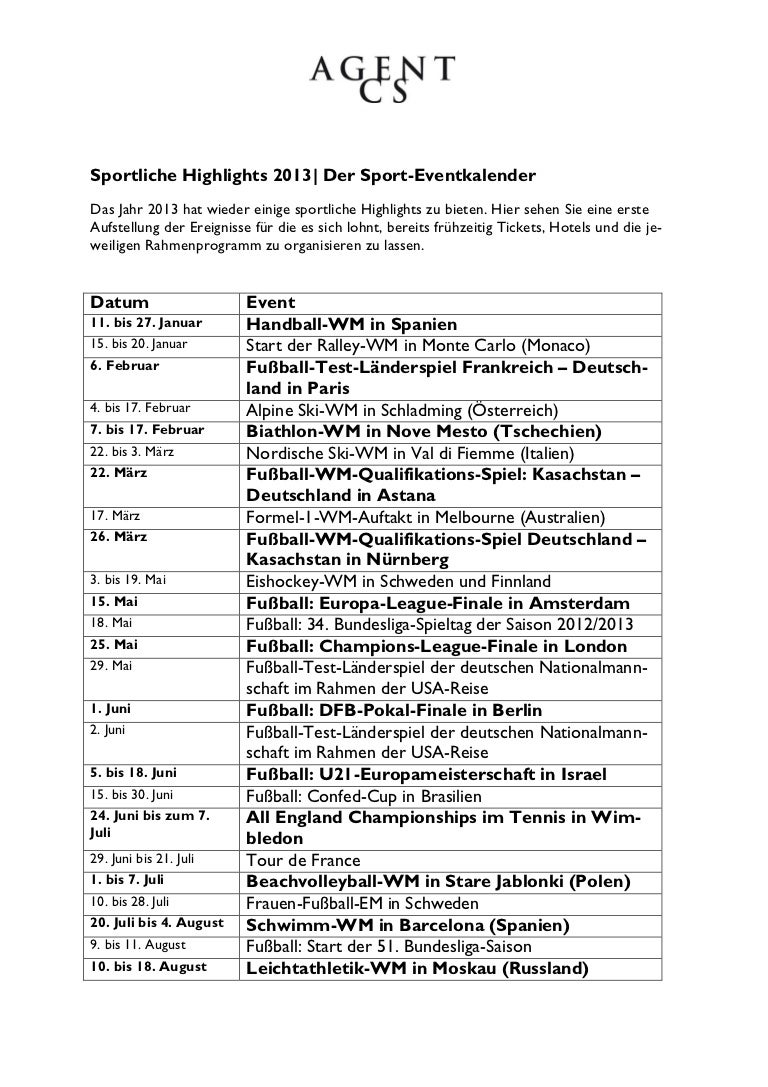 AGENT CS

Sportliche Highlights 2013| Der Sport-Eventkalender

Das Jahr 2013 hat wieder einige sportliche Highlights zu bieten. Hier sehen Sie eine erste Aufstellung der Ereignisse für die es sich lohnt, bereits frühzeitig Tickets, Hotels und die jeweiligen Rahmenprogramm zu organisieren zu lassen.

| Datum | Event |
|---|---|
| 11. bis 27. Januar | Handball-WM in Spanien |
| 15. bis 20. Januar | Start der Ralley-WM in Monte Carlo (Monaco) |
| 6. Februar | Fußball-Test-Länderspiel Frankreich – Deutschland in Paris |
| 4. bis 17. Februar | Alpine Ski-WM in Schladming (Österreich) |
| 7. bis 17. Februar | Biathlon-WM in Nove Mesto (Tschechien) |
| 22. bis 3. März | Nordische Ski-WM in Val di Fiemme (Italien) |
| 22. März | Fußball-WM-Qualifikations-Spiel: Kasachstan – Deutschland in Astana |
| 17. März | Formel-1-WM-Auftakt in Melbourne (Australien) |
| 26. März | Fußball-WM-Qualifikations-Spiel Deutschland – Kasachstan in Nürnberg |
| 3. bis 19. Mai | Eishockey-WM in Schweden und Finnland |
| 15. Mai | Fußball: Europa-League-Finale in Amsterdam |
| 18. Mai | Fußball: 34. Bundesliga-Spieltag der Saison 2012/2013 |
| 25. Mai | Fußball: Champions-League-Finale in London |
| 29. Mai | Fußball-Test-Länderspiel der deutschen Nationalmannschaft im Rahmen der USA-Reise |
| 1. Juni | Fußball: DFB-Pokal-Finale in Berlin |
| 2. Juni | Fußball-Test-Länderspiel der deutschen Nationalmannschaft im Rahmen der USA-Reise |
| 5. bis 18. Juni | Fußball: U21-Europameisterschaft in Israel |
| 15. bis 30. Juni | Fußball: Confed-Cup in Brasilien |
| 24. Juni bis zum 7. Juli | All England Championships im Tennis in Wimbledon |
| 29. Juni bis 21. Juli | Tour de France |
| 1. bis 7. Juli | Beachvolleyball-WM in Stare Jablonki (Polen) |
| 10. bis 28. Juli | Frauen-Fußball-EM in Schweden |
| 20. Juli bis 4. August | Schwimm-WM in Barcelona (Spanien) |
| 9. bis 11. August | Fußball: Start der 51. Bundesliga-Saison |
| 10. bis 18. August | Leichtathletik-WM in Moskau (Russland) |